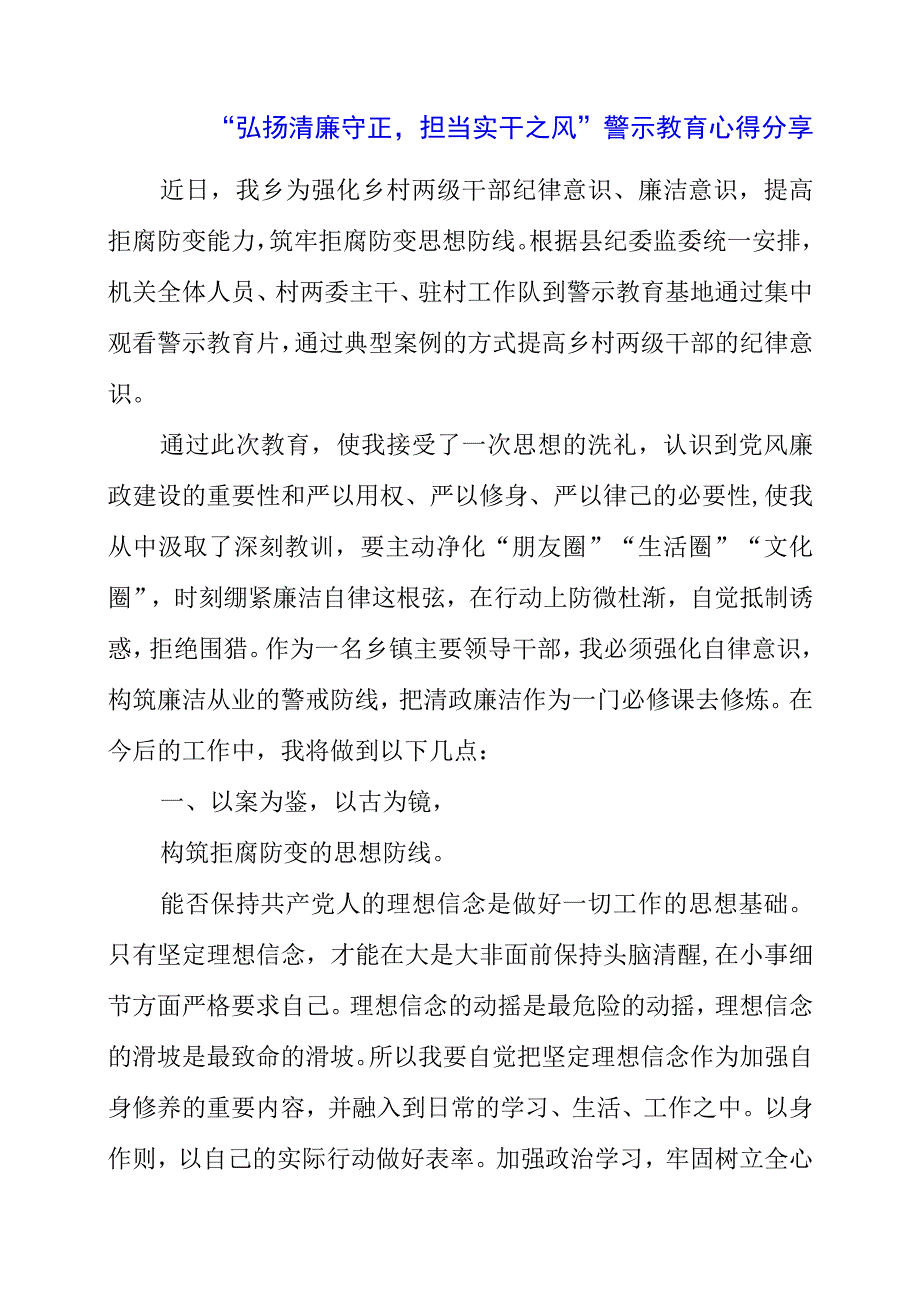 “弘扬清廉守正，担当实干之风”警示教育心得分享

近日，我乡为强化乡村两级干部纪律意识、廉洁意识，提高拒腐防变能力，筑牢拒腐防变思想防线。根据县纪委监委统一安排，机关全体人员、村两委主干、驻村工作队到警示教育基地通过集中观看警示教育片，通过典型案例的方式提高乡村两级干部的纪律意识。

通过此次教育，使我接受了一次思想的洗礼，认识到党风廉政建设的重要性和严以用权、严以修身、严以律己的必要性，使我从中汲取了深刻教训，要主动净化“朋友圈”“生活圈”“文化圈”，时刻绷紧廉洁自律这根弦，在行动上防微杜渐，自觉抵制诱惑，拒绝围猎。作为一名乡镇主要领导干部，我必须强化自律意识，构筑廉洁从业的警戒防线，把清政廉洁作为一门必修课去修炼。在今后的工作中，我将做到以下几点：

一、以案为鉴，以古为镜，

构筑拒腐防变的思想防线。

能否保持共产党人的理想信念是做好一切工作的思想基础。只有坚定理想信念，才能在大是大非面前保持头脑清醒，在小事细节方面严格要求自己。理想信念的动摇是最危险的动摇，理想信念的滑坡是最致命的滑坡。所以我要自觉把坚定理想信念作为加强自身修养的重要内容，并融入到日常的学习、生活、工作之中。以身作则，以自己的实际行动做好表率。加强政治学习，牢固树立全心